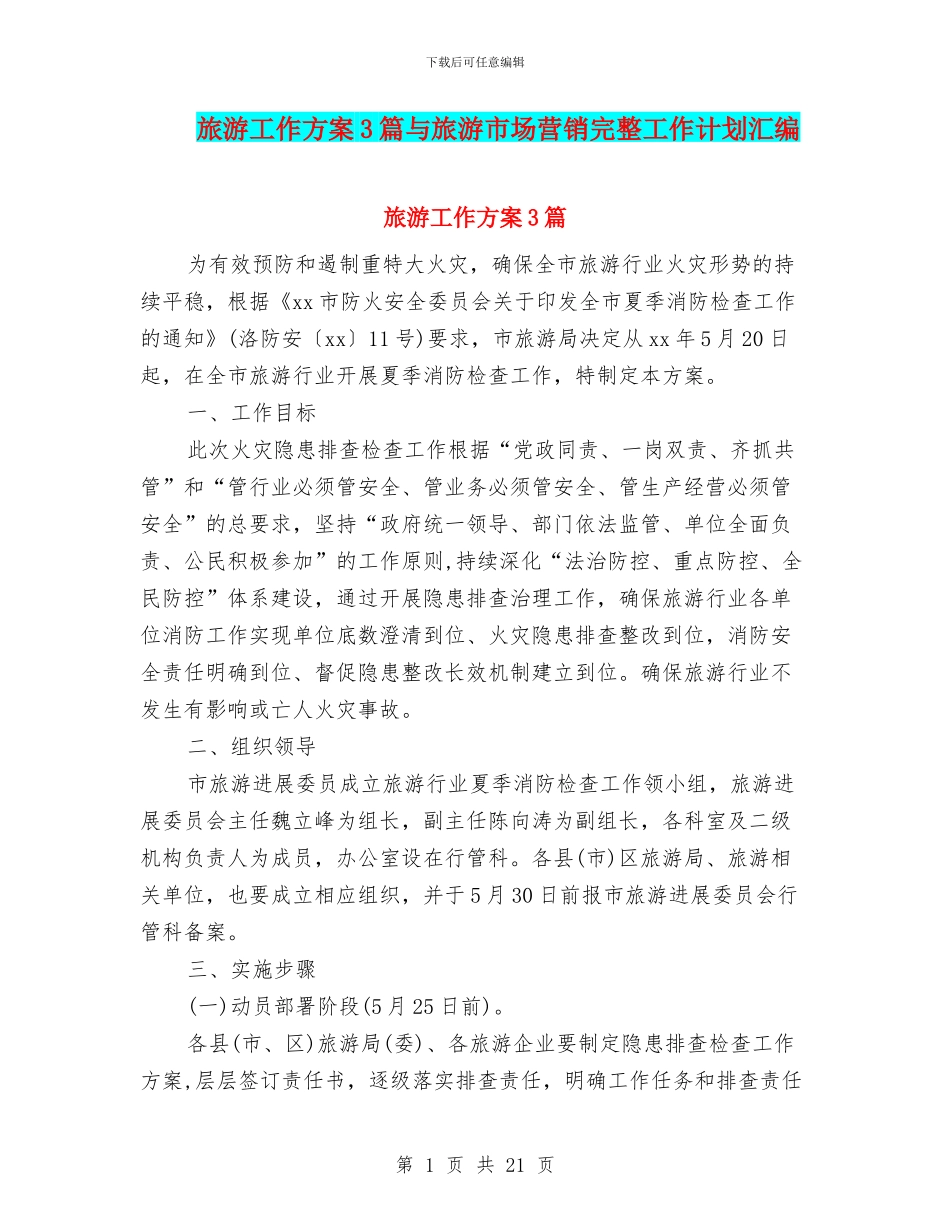 下载后可任意编辑

旅游工作方案3篇与旅游市场营销完整工作计划汇编

旅游工作方案3篇

为有效预防和遏制重特大火灾，确保全市旅游行业火灾形势的持续平稳，根据《xx市防火安全委员会关于印发全市夏季消防检查工作的通知》(洛防安〔xx〕11号)要求，市旅游局决定从xx年5月20日起，在全市旅游行业开展夏季消防检查工作，特制定本方案。

一、工作目标

此次火灾隐患排查检查工作根据“党政同责、一岗双责、齐抓共管”和“管行业必须管安全、管业务必须管安全、管生产经营必须管安全”的总要求，坚持“政府统一领导、部门依法监管、单位全面负责、公民积极参加”的工作原则,持续深化“法治防控、重点防控、全民防控”体系建设，通过开展隐患排查治理工作，确保旅游行业各单位消防工作实现单位底数澄清到位、火灾隐患排查整改到位，消防安全责任明确到位、督促隐患整改长效机制建立到位。确保旅游行业不发生有影响或亡人火灾事故。

二、组织领导

市旅游进展委员成立旅游行业夏季消防检查工作领小组，旅游进展委员会主任魏立峰为组长，副主任陈向涛为副组长，各科室及二级机构负责人为成员，办公室设在行管科。各县(市)区旅游局、旅游相关单位，也要成立相应组织，并于5月30日前报市旅游进展委员会行管科备案。

三、实施步骤

(一)动员部署阶段(5月25日前)。

各县(市、区)旅游局(委)、各旅游企业要制定隐患排查检查工作方案,层层签订责任书，逐级落实排查责任，明确工作任务和排查责任

第 1 页 共 21 页